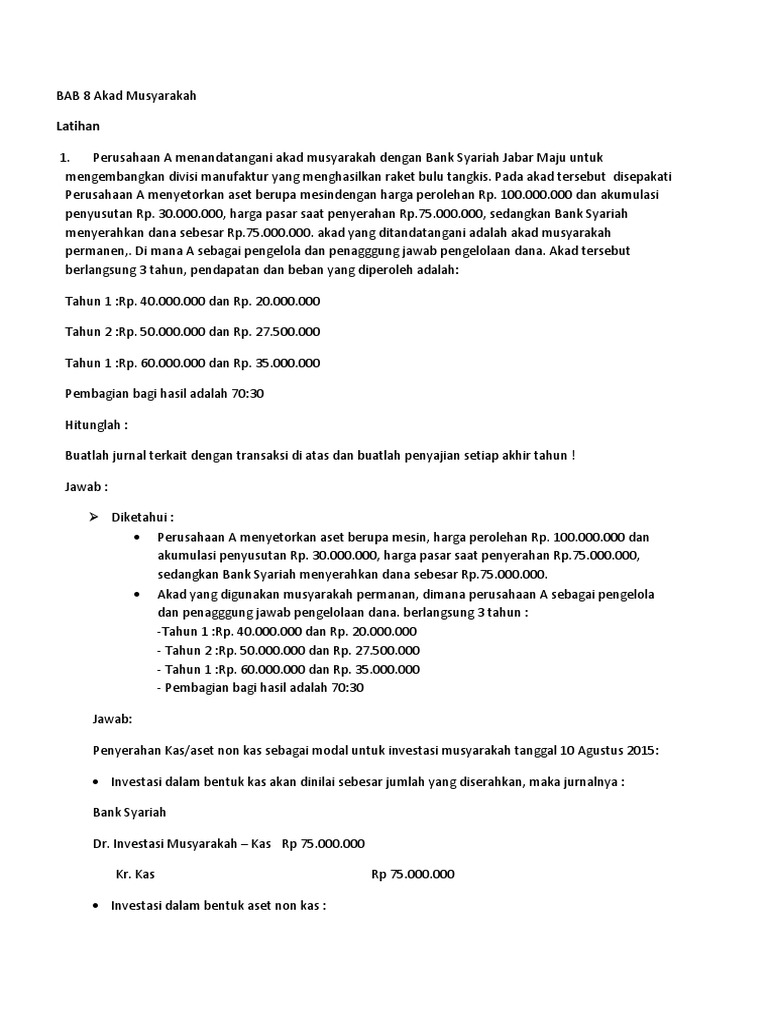 BAB 8 Akad Musyarakah

Latihan

1. Perusahaan A menandatangani akad musyarakah dengan Bank Syariah Jabar Maju untuk mengembangkan divisi manufaktur yang menghasilkan raket bulu tangkis. Pada akad tersebut disepakati Perusahaan A menyetorkan aset berupa mesindengan harga perolehan Rp. 100.000.000 dan akumulasi penyusutan Rp. 30.000.000, harga pasar saat penyerahan Rp.75.000.000, sedangkan Bank Syariah menyerahkan dana sebesar Rp.75.000.000. akad yang ditandatangani adalah akad musyarakah permanen,. Di mana A sebagai pengelola dan penagggung jawab pengelolaan dana. Akad tersebut berlangsung 3 tahun, pendapatan dan beban yang diperoleh adalah:

Tahun 1 :Rp. 40.000.000 dan Rp. 20.000.000

Tahun 2 :Rp. 50.000.000 dan Rp. 27.500.000

Tahun 1 :Rp. 60.000.000 dan Rp. 35.000.000

Pembagian bagi hasil adalah 70:30

Hitunglah :

Buatlah jurnal terkait dengan transaksi di atas dan buatlah penyajian setiap akhir tahun !

Jawab :

➢ Diketahui :
• Perusahaan A menyetorkan aset berupa mesin, harga perolehan Rp. 100.000.000 dan akumulasi penyusutan Rp. 30.000.000, harga pasar saat penyerahan Rp.75.000.000, sedangkan Bank Syariah menyerahkan dana sebesar Rp.75.000.000.
• Akad yang digunakan musyarakah permanan, dimana perusahaan A sebagai pengelola dan penagggung jawab pengelolaan dana. berlangsung 3 tahun :
-Tahun 1 :Rp. 40.000.000 dan Rp. 20.000.000
- Tahun 2 :Rp. 50.000.000 dan Rp. 27.500.000
- Tahun 1 :Rp. 60.000.000 dan Rp. 35.000.000
- Pembagian bagi hasil adalah 70:30

Jawab:

Penyerahan Kas/aset non kas sebagai modal untuk investasi musyarakah tanggal 10 Agustus 2015:

• Investasi dalam bentuk kas akan dinilai sebesar jumlah yang diserahkan, maka jurnalnya :

Bank Syariah

Dr. Investasi Musyarakah – Kas Rp 75.000.000

Kr. Kas Rp 75.000.000

• Investasi dalam bentuk aset non kas :